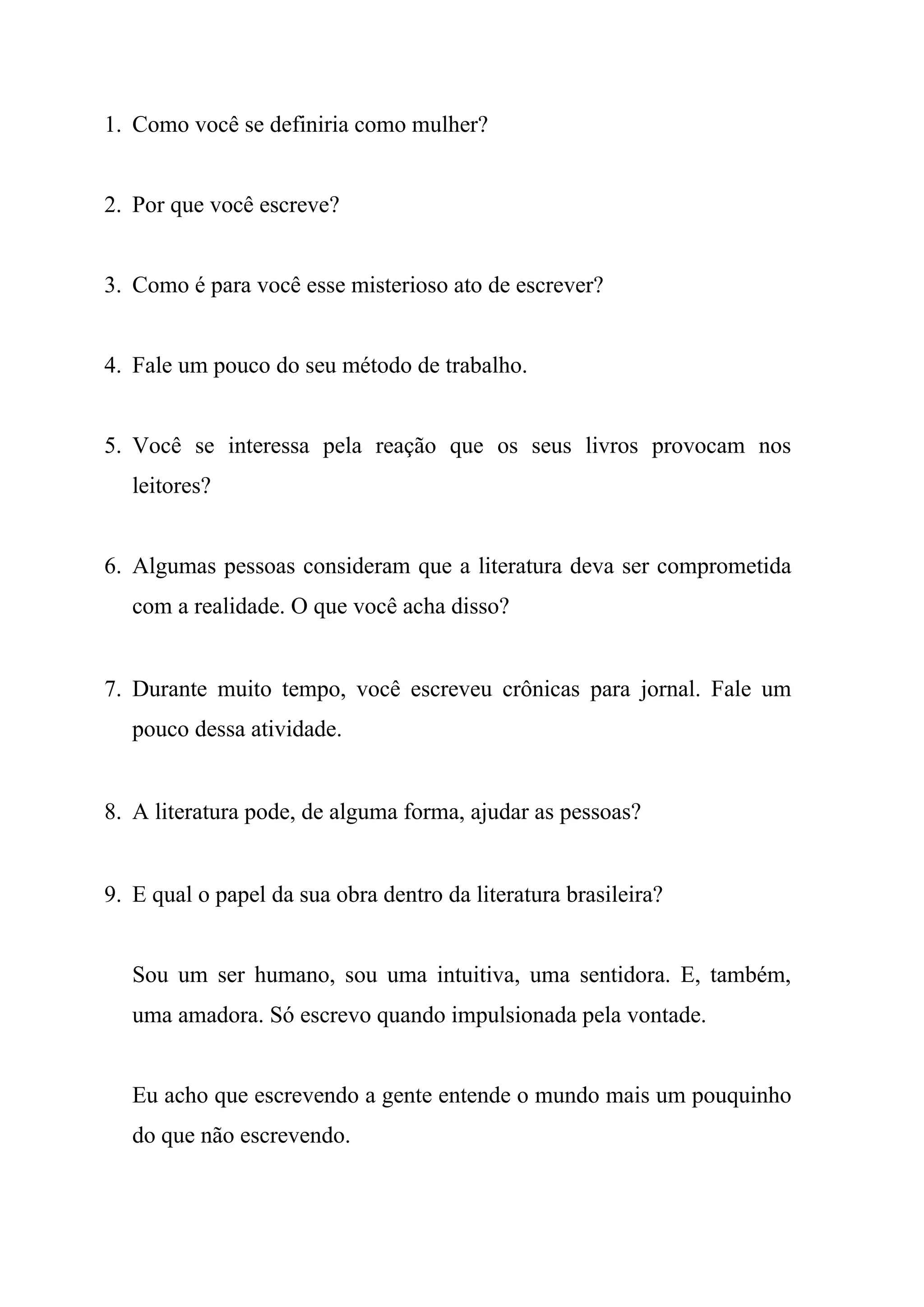 1. Como você se definiria como mulher?

2. Por que você escreve?

3. Como é para você esse misterioso ato de escrever?

4. Fale um pouco do seu método de trabalho.

5. Você se interessa pela reação que os seus livros provocam nos leitores?

6. Algumas pessoas consideram que a literatura deva ser comprometida com a realidade. O que você acha disso?

7. Durante muito tempo, você escreveu crônicas para jornal. Fale um pouco dessa atividade.

8. A literatura pode, de alguma forma, ajudar as pessoas?

9. E qual o papel da sua obra dentro da literatura brasileira?

Sou um ser humano, sou uma intuitiva, uma sentidora. E, também, uma amadora. Só escrevo quando impulsionada pela vontade.

Eu acho que escrevendo a gente entende o mundo mais um pouquinho do que não escrevendo.